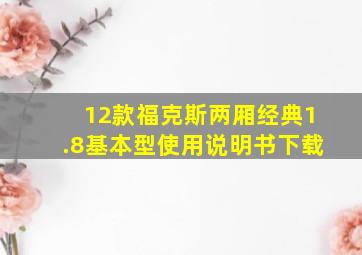 12款福克斯两厢经典1.8基本型使用说明书下载